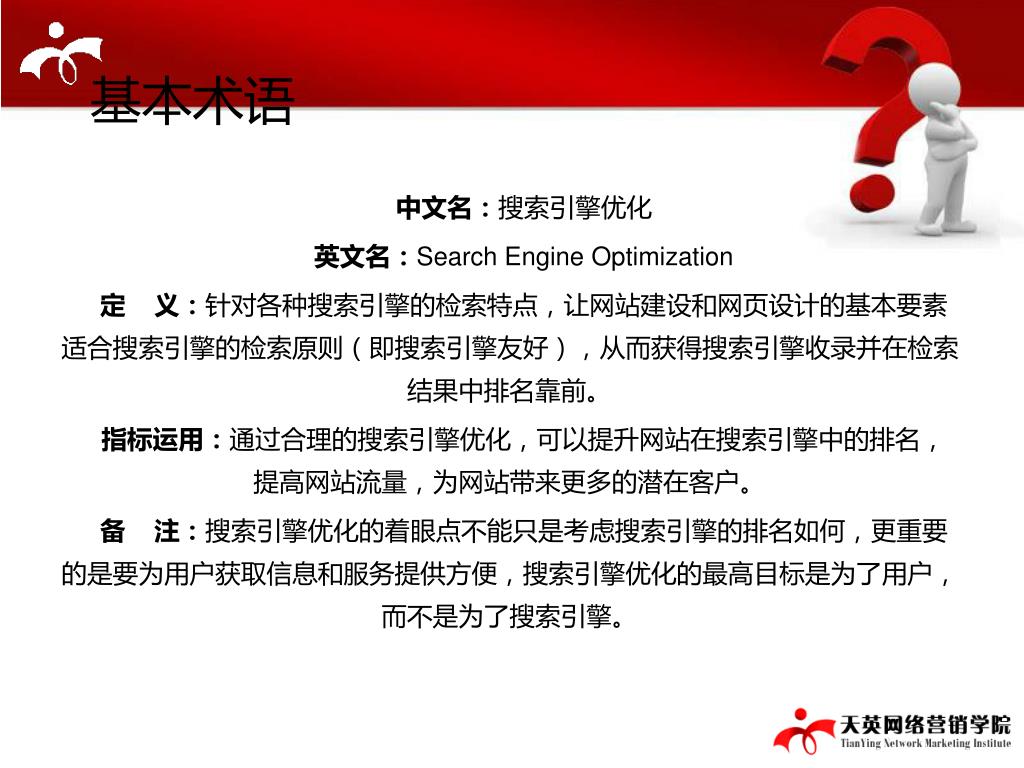 基本术语

中文名：搜索引擎优化

英文名：Search Engine Optimization

定　义：针对各种搜索引擎的检索特点，让网站建设和网页设计的基本要素适合搜索引擎的检索原则（即搜索引擎友好），从而获得搜索引擎收录并在检索结果中排名靠前。

指标运用：通过合理的搜索引擎优化，可以提升网站在搜索引擎中的排名，提高网站流量，为网站带来更多的潜在客户。

备　注：搜索引擎优化的着眼点不能只是考虑搜索引擎的排名如何，更重要的是要为用户获取信息和服务提供方便，搜索引擎优化的最高目标是为了用户，而不是为了搜索引擎。

天英网络营销学院
TianYing Network Marketing Institute